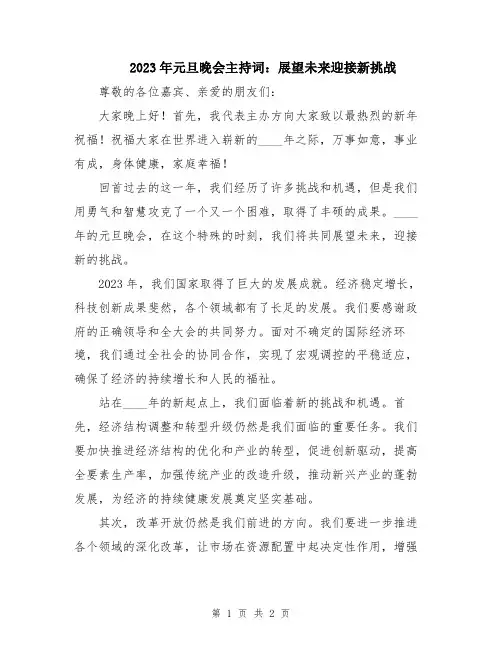 2023年元旦晚会主持词：展望未来迎接新挑战

尊敬的各位嘉宾、亲爱的朋友们：

大家晚上好！首先，我代表主办方向大家致以最热烈的新年祝福！祝福大家在世界进入崭新的____年之际，万事如意，事业有成，身体健康，家庭幸福！

回首过去的这一年，我们经历了许多挑战和机遇，但是我们用勇气和智慧攻克了一个又一个困难，取得了丰硕的成果。____年的元旦晚会，在这个特殊的时刻，我们将共同展望未来，迎接新的挑战。

2023年，我们国家取得了巨大的发展成就。经济稳定增长，科技创新成果斐然，各个领域都有了长足的发展。我们要感谢政府的正确领导和全大会的共同努力。面对不确定的国际经济环境，我们通过全社会的协同合作，实现了宏观调控的平稳适应，确保了经济的持续增长和人民的福祉。

站在____年的新起点上，我们面临着新的挑战和机遇。首先，经济结构调整和转型升级仍然是我们面临的重要任务。我们要加快推进经济结构的优化和产业的转型，促进创新驱动，提高全要素生产率，加强传统产业的改造升级，推动新兴产业的蓬勃发展，为经济的持续健康发展奠定坚实基础。

其次，改革开放仍然是我们前进的方向。我们要进一步推进各个领域的深化改革，让市场在资源配置中起决定性作用，增强

第 1 页 共 2 页